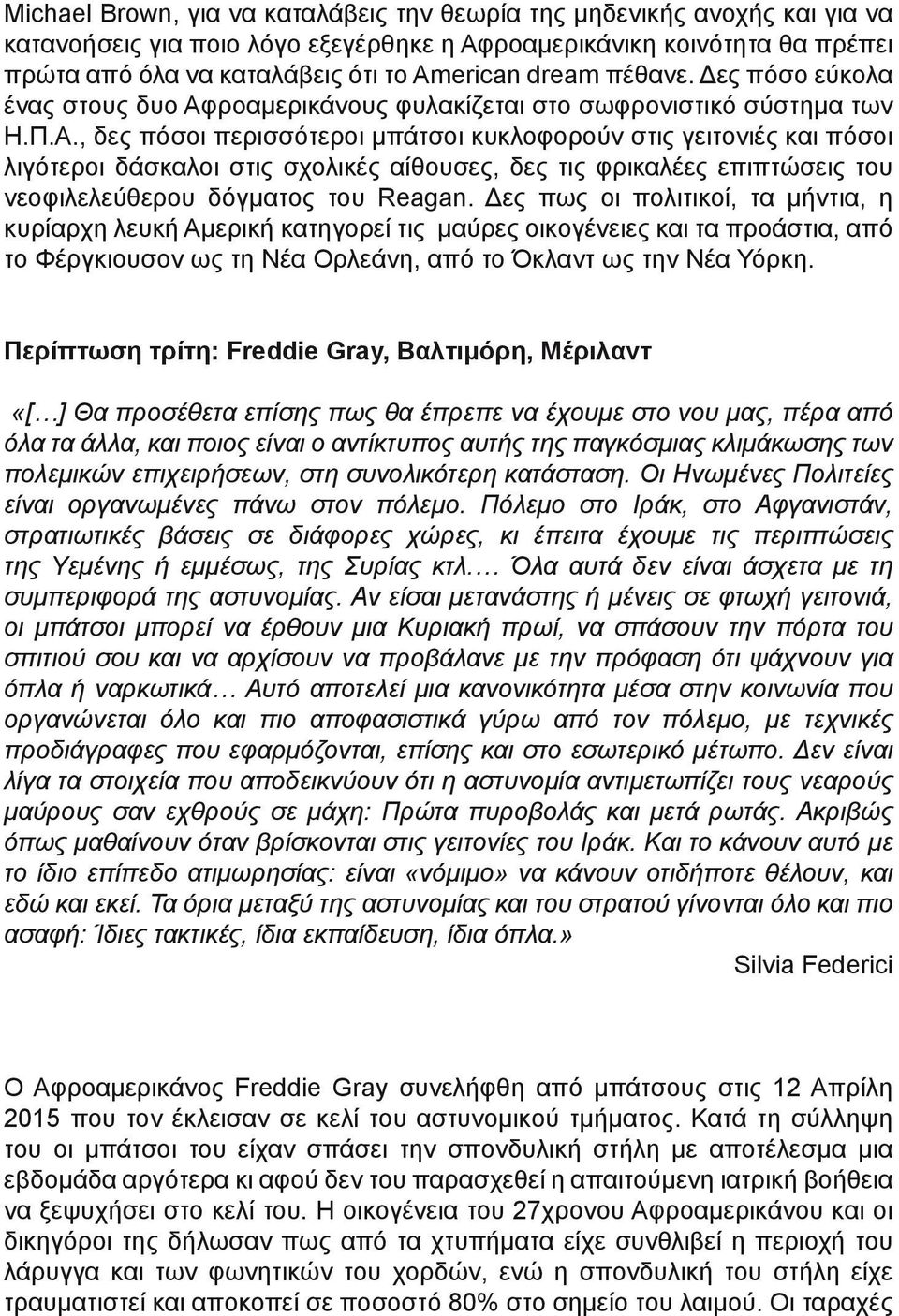 Michael Brown, για να καταλάβεις την θεωρία της μηδενικής ανοχής και για να κατανοήσεις για ποιο λόγο εξεγέρθηκε η Αφροαμερικάνικη κοινότητα θα πρέπει πρώτα από όλα να καταλάβεις ότι το American dream πέθανε. Δες πόσο εύκολα ένας στους δυο Αφροαμερικάνους φυλακίζεται στο σωφρονιστικό σύστημα των Η.Π.Α., δες πόσοι περισσότεροι μπάτσοι κυκλοφορούν στις γειτονιές και πόσοι λιγότεροι δάσκαλοι στις σχολικές αίθουσες, δες τις φρικαλέες επιπτώσεις του νεοφιλελεύθερου δόγματος του Reagan. Δες πως οι πολιτικοί, τα μήντια, η κυρίαρχη λευκή Αμερική κατηγορεί τις μαύρες οικογένειες και τα προάστια, από το Φέργκιουσον ως τη Νέα Ορλεάνη, από το Όκλαντ ως την Νέα Υόρκη.

Περίπτωση τρίτη: Freddie Gray, Βαλτιμόρη, Μέριλαντ

«[…] Θα προσέθετα επίσης πως θα έπρεπε να έχουμε στο νου μας, πέρα από όλα τα άλλα, και ποιος είναι ο αντίκτυπος αυτής της παγκόσμιας κλιμάκωσης των πολεμικών επιχειρήσεων, στη συνολικότερη κατάσταση. Οι Ηνωμένες Πολιτείες είναι οργανωμένες πάνω στον πόλεμο. Πόλεμο στο Ιράκ, στο Αφγανιστάν, στρατιωτικές βάσεις σε διάφορες χώρες, κι έπειτα έχουμε τις περιπτώσεις της Υεμένης ή εμμέσως, της Συρίας κτλ…. Όλα αυτά δεν είναι άσχετα με τη συμπεριφορά της αστυνομίας. Αν είσαι μετανάστης ή μένεις σε φτωχή γειτονιά, οι μπάτσοι μπορεί να έρθουν μια Κυριακή πρωί, να σπάσουν την πόρτα του σπιτιού σου και να αρχίσουν να προβάλανε με την πρόφαση ότι ψάχνουν για όπλα ή ναρκωτικά… Αυτό αποτελεί μια κανονικότητα μέσα στην κοινωνία που οργανώνεται όλο και πιο αποφασιστικά γύρω από τον πόλεμο, με τεχνικές προδιάγραφες που εφαρμόζονται, επίσης και στο εσωτερικό μέτωπο. Δεν είναι λίγα τα στοιχεία που αποδεικνύουν ότι η αστυνομία αντιμετωπίζει τους νεαρούς μαύρους σαν εχθρούς σε μάχη: Πρώτα πυροβολάς και μετά ρωτάς. Ακριβώς όπως μαθαίνουν όταν βρίσκονται στις γειτονίες του Ιράκ. Και το κάνουν αυτό με το ίδιο επίπεδο ατιμωρησίας: είναι «νόμιμο» να κάνουν οτιδήποτε θέλουν, και εδώ και εκεί. Τα όρια μεταξύ της αστυνομίας και του στρατού γίνονται όλο και πιο ασαφή: Ίδιες τακτικές, ίδια εκπαίδευση, ίδια όπλα.»
Silvia Federici

Ο Αφροαμερικάνος Freddie Gray συνελήφθη από μπάτσους στις 12 Απρίλη 2015 που τον έκλεισαν σε κελί του αστυνομικού τμήματος. Κατά τη σύλληψη του οι μπάτσοι του είχαν σπάσει την σπονδυλική στήλη με αποτέλεσμα μια εβδομάδα αργότερα κι αφού δεν του παρασχεθεί η απαιτούμενη ιατρική βοήθεια να ξεψυχήσει στο κελί του. Η οικογένεια του 27χρονου Αφροαμερικάνου και οι δικηγόροι της δήλωσαν πως από τα χτυπήματα είχε συνθλιβεί η περιοχή του λάρυγγα και των φωνητικών του χορδών, ενώ η σπονδυλική του στήλη είχε τραυματιστεί και αποκοπεί σε ποσοστό 80% στο σημείο του λαιμού. Οι ταραχές